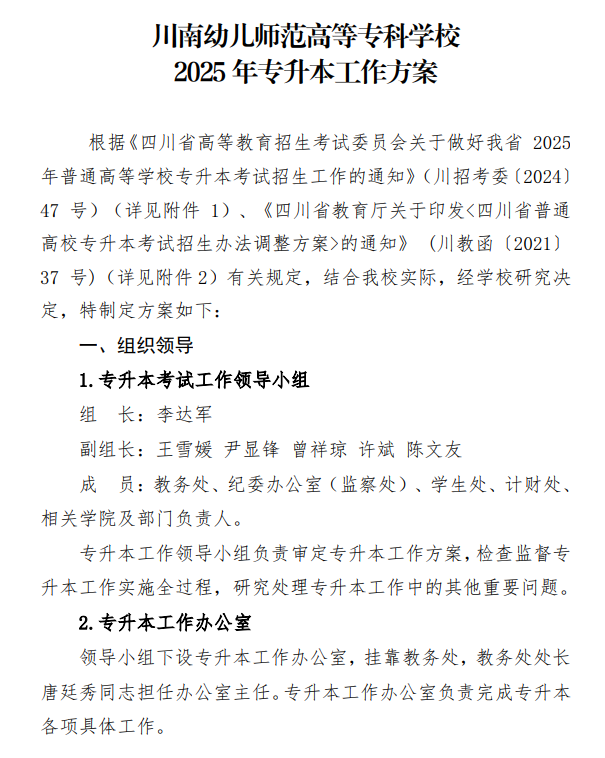 川南幼儿师范高等专科学校
2025 年专升本工作方案

根据《四川省高等教育招生考试委员会关于做好我省 2025 年普通高等学校专升本考试招生工作的通知》（川招考委〔2024〕47 号）（详见附件 1）、《四川省教育厅关于印发<四川省普通高校专升本考试招生办法调整方案>的通知》（川教函〔2021〕37 号）（详见附件 2）有关规定，结合我校实际，经学校研究决定，特制定方案如下：

一、组织领导

1. 专升本考试工作领导小组

组　长：李达军

副组长：王雪媛 尹显锋 曾祥琼 许斌 陈文友

成　员：教务处、纪委办公室（监察处）、学生处、计财处、相关学院及部门负责人。

专升本工作领导小组负责审定专升本工作方案，检查监督专升本工作实施全过程，研究处理专升本工作中的其他重要问题。

2. 专升本工作办公室

领导小组下设专升本工作办公室，挂靠教务处，教务处处长唐廷秀同志担任办公室主任。专升本工作办公室负责完成专升本各项具体工作。